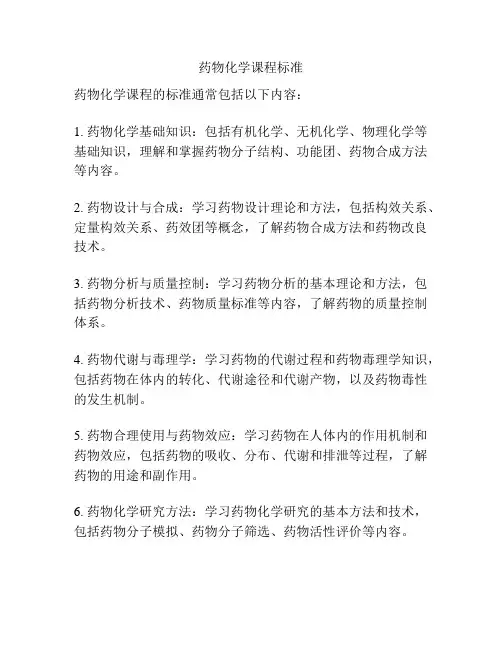 药物化学课程标准

药物化学课程的标准通常包括以下内容：

1. 药物化学基础知识：包括有机化学、无机化学、物理化学等基础知识，理解和掌握药物分子结构、功能团、药物合成方法等内容。

2. 药物设计与合成：学习药物设计理论和方法，包括构效关系、定量构效关系、药效团等概念，了解药物合成方法和药物改良技术。

3. 药物分析与质量控制：学习药物分析的基本理论和方法，包括药物分析技术、药物质量标准等内容，了解药物的质量控制体系。

4. 药物代谢与毒理学：学习药物的代谢过程和药物毒理学知识，包括药物在体内的转化、代谢途径和代谢产物，以及药物毒性的发生机制。

5. 药物合理使用与药物效应：学习药物在人体内的作用机制和药物效应，包括药物的吸收、分布、代谢和排泄等过程，了解药物的用途和副作用。

6. 药物化学研究方法：学习药物化学研究的基本方法和技术，包括药物分子模拟、药物分子筛选、药物活性评价等内容。